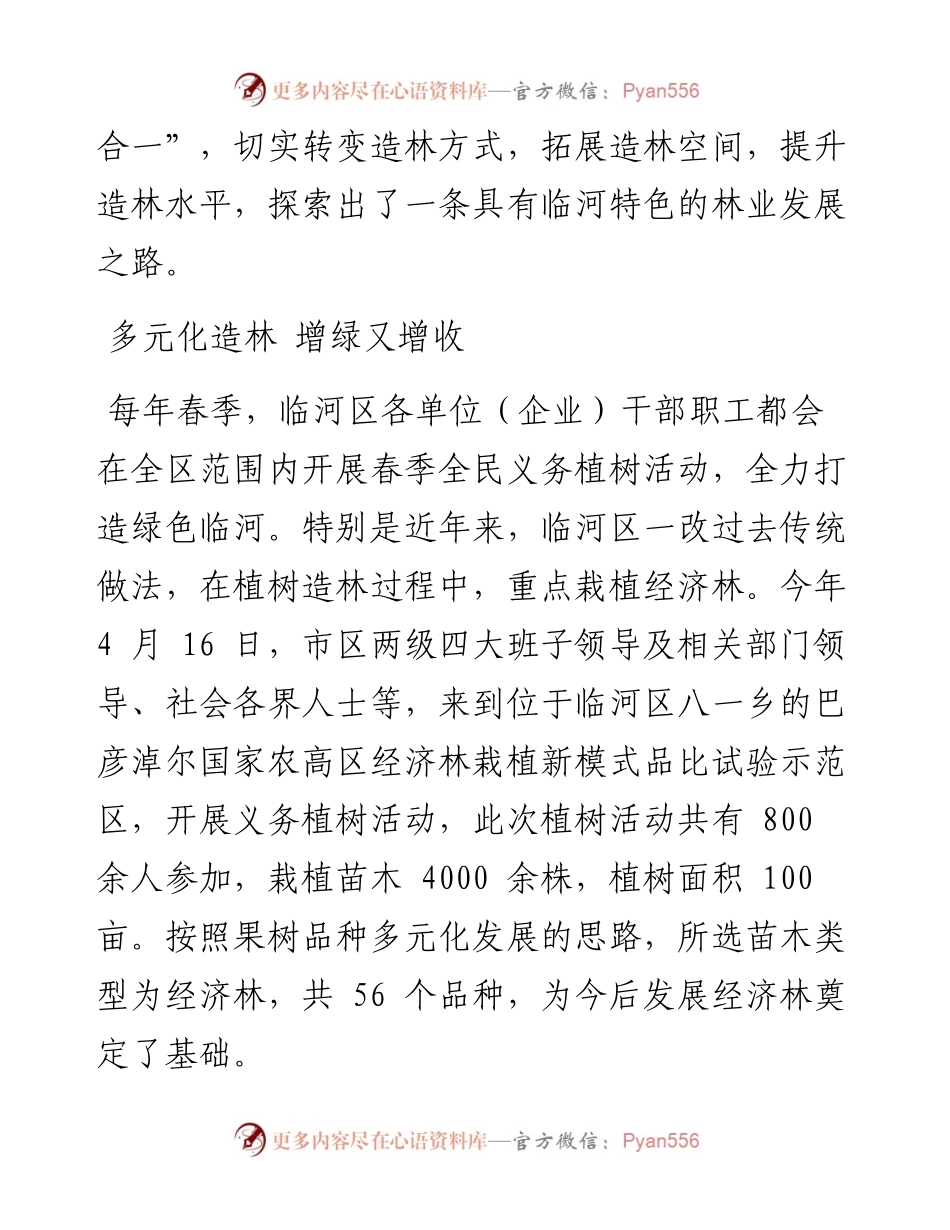 更多内容尽在心语资料库—官方微信：Pyan556

合一”，切实转变造林方式，拓展造林空间，提升造林水平，探索出了一条具有临河特色的林业发展之路。

多元化造林 增绿又增收

每年春季，临河区各单位（企业）干部职工都会在全区范围内开展春季全民义务植树活动，全力打造绿色临河。特别是近年来，临河区一改过去传统做法，在植树造林过程中，重点栽植经济林。今年 4 月 16 日，市区两级四大班子领导及相关部门领导、社会各界人士等，来到位于临河区八一乡的巴彦淖尔国家农高区经济林栽植新模式品比试验示范区，开展义务植树活动，此次植树活动共有 800 余人参加，栽植苗木 4000 余株，植树面积 100 亩。按照果树品种多元化发展的思路，所选苗木类型为经济林，共 56 个品种，为今后发展经济林奠定了基础。

更多内容尽在心语资料库—官方微信：Pyan556